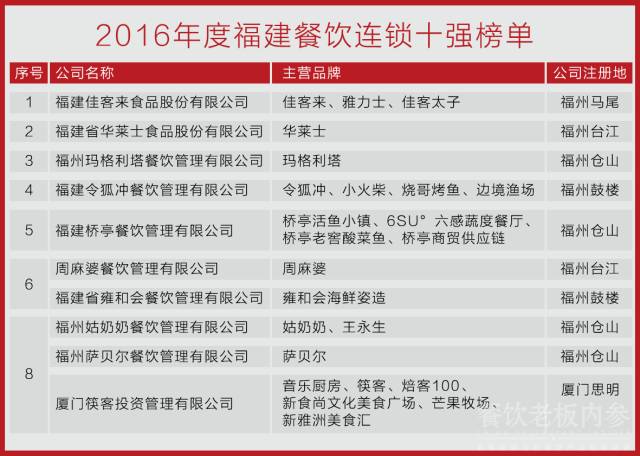 2016年度福建餐饮连锁十强榜单

| 序号 | 公司名称 | 主营品牌 | 公司注册地 |
|---|---|---|---|
| 1 | 福建佳客来食品股份有限公司 | 佳客来、雅力士、佳客太子 | 福州马尾 |
| 2 | 福建省华莱士食品股份有限公司 | 华莱士 | 福州台江 |
| 3 | 福州玛格利塔餐饮管理有限公司 | 玛格利塔 | 福州仓山 |
| 4 | 福建令狐冲餐饮管理有限公司 | 令狐冲、小火柴、烧哥烤鱼、边境渔场 | 福州鼓楼 |
| 5 | 福建桥亭餐饮管理有限公司 | 桥亭活鱼小镇、6SU° 六感蔬度餐厅、桥亭老窖酸菜鱼、桥亭商贸供应链 | 福州仓山 |
| 6 | 周麻婆餐饮管理有限公司 | 周麻婆 | 福州台江 |
| 6 | 福建省雍和会餐饮管理有限公司 | 雍和会海鲜姿造 | 福州鼓楼 |
| 8 | 福州姑奶奶餐饮管理有限公司 | 姑奶奶、王永生 | 福州仓山 |
| 8 | 福州萨贝尔餐饮管理有限公司 | 萨贝尔 | 福州仓山 |
| 8 | 厦门筷客投资管理有限公司 | 音乐厨房、筷客、焙客100、新食尚文化美食广场、芒果牧场、新雅洲美食汇 | 厦门思明 |

餐饮老板内参